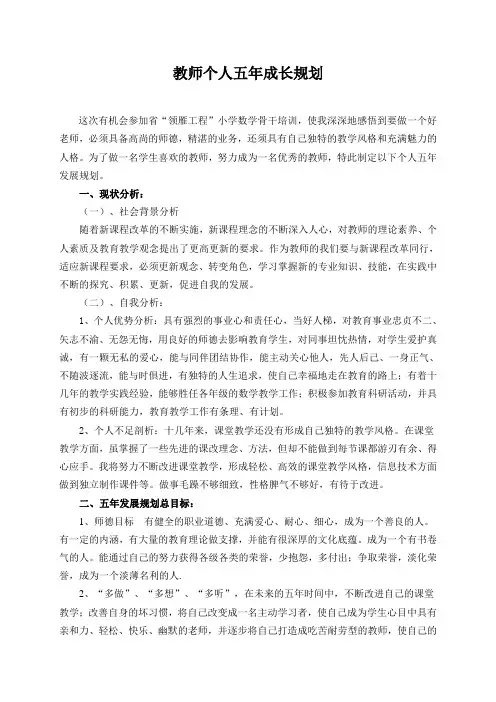 教师个人五年成长规划

这次有机会参加省“领雁工程”小学数学骨干培训，使我深深地感悟到要做一个好老师，必须具备高尚的师德，精湛的业务，还须具有自己独特的教学风格和充满魅力的人格。为了做一名学生喜欢的教师，努力成为一名优秀的教师，特此制定以下个人五年发展规划。

一、现状分析：

（一）、社会背景分析

随着新课程改革的不断实施，新课程理念的不断深入人心，对教师的理论素养、个人素质及教育教学观念提出了更高更新的要求。作为教师的我们要与新课程改革同行，适应新课程要求，必须更新观念、转变角色，学习掌握新的专业知识、技能，在实践中不断的探究、积累、更新，促进自我的发展。

（二）、自我分析：

1、个人优势分析：具有强烈的事业心和责任心，当好人梯，对教育事业忠贞不二、矢志不渝、无怨无悔，用良好的师德去影响教育学生，对同事坦忱热情，对学生爱护真诚，有一颗无私的爱心，能与同伴团结协作，能主动关心他人，先人后己、一身正气、不随波逐流，能与时俱进，有独特的人生追求，使自己幸福地走在教育的路上；有着十几年的教学实践经验，能够胜任各年级的数学教学工作；积极参加教育科研活动，并具有初步的科研能力，教育教学工作有条理、有计划。

2、个人不足剖析：十几年来，课堂教学还没有形成自己独特的教学风格。在课堂教学方面，虽掌握了一些先进的课改理念、方法，但却不能做到每节课都游刃有余、得心应手。我将努力不断改进课堂教学，形成轻松、高效的课堂教学风格，信息技术方面做到独立制作课件等。做事毛躁不够细致，性格脾气不够好，有待于改进。

二、五年发展规划总目标：

1、师德目标　有健全的职业道德、充满爱心、耐心、细心，成为一个善良的人。有一定的内涵，有大量的教育理论做支撑，并能有很深厚的文化底蕴。成为一个有书卷气的人。能通过自己的努力获得各级各类的荣誉，少抱怨，多付出；争取荣誉，淡化荣誉，成为一个淡薄名利的人.

2、“多做”、“多想”、“多听”，在未来的五年时间中，不断改进自己的课堂教学；改善自身的坏习惯，将自己改变成一名主动学习者，使自己成为学生心目中具有亲和力、轻松、快乐、幽默的老师，并逐步将自己打造成吃苦耐劳型的教师，使自己的